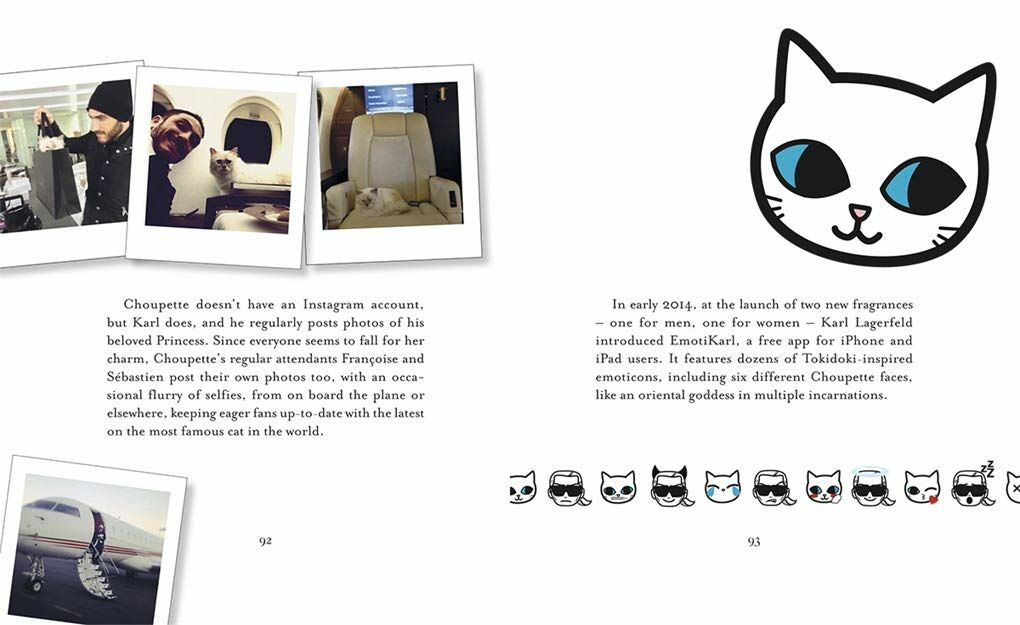 Choupette doesn't have an Instagram account, but Karl does, and he regularly posts photos of his beloved Princess. Since everyone seems to fall for her charm, Choupette's regular attendants Françoise and Sébastien post their own photos too, with an occasional flurry of selfies, from on board the plane or elsewhere, keeping eager fans up-to-date with the latest on the most famous cat in the world.

92

In early 2014, at the launch of two new fragrances – one for men, one for women – Karl Lagerfeld introduced EmotiKarl, a free app for iPhone and iPad users. It features dozens of Tokidoki-inspired emoticons, including six different Choupette faces, like an oriental goddess in multiple incarnations.

93